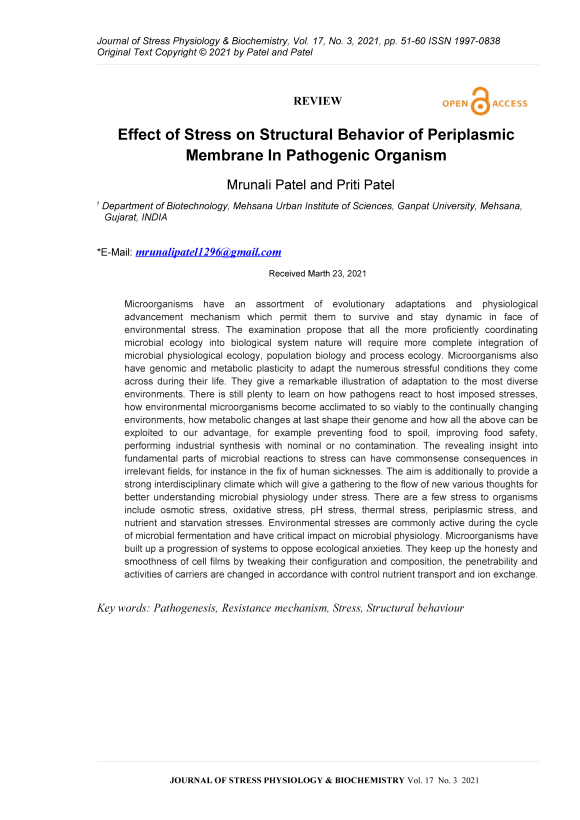 Journal of Stress Physiology & Biochemistry, Vol. 17, No. 3, 2021, pp. 51-60 ISSN 1997-0838
Original Text Copyright © 2021 by Patel and Patel

REVIEW

OPEN ACCESS

Effect of Stress on Structural Behavior of Periplasmic Membrane In Pathogenic Organism

Mrunali Patel and Priti Patel

$^1$ Department of Biotechnology, Mehsana Urban Institute of Sciences, Ganpat University, Mehsana, Gujarat, INDIA

*E-Mail: mrunalipatel1296@gmail.com

Received Marth 23, 2021

Microorganisms have an assortment of evolutionary adaptations and physiological advancement mechanism which permit them to survive and stay dynamic in face of environmental stress. The examination propose that all the more proficiently coordinating microbial ecology into biological system nature will require more complete integration of microbial physiological ecology, population biology and process ecology. Microorganisms also have genomic and metabolic plasticity to adapt the numerous stressful conditions they come across during their life. They give a remarkable illustration of adaptation to the most diverse environments. There is still plenty to learn on how pathogens react to host imposed stresses, how environmental microorganisms become acclimated to so viably to the continually changing environments, how metabolic changes at last shape their genome and how all the above can be exploited to our advantage, for example preventing food to spoil, improving food safety, performing industrial synthesis with nominal or no contamination. The revealing insight into fundamental parts of microbial reactions to stress can have commonsense consequences in irrelevant fields, for instance in the fix of human sicknesses. The aim is additionally to provide a strong interdisciplinary climate which will give a gathering to the flow of new various thoughts for better understanding microbial physiology under stress. There are a few stress to organisms include osmotic stress, oxidative stress, pH stress, thermal stress, periplasmic stress, and nutrient and starvation stresses. Environmental stresses are commonly active during the cycle of microbial fermentation and have critical impact on microbial physiology. Microorganisms have built up a progression of systems to oppose ecological anxieties. They keep up the honesty and smoothness of cell films by tweaking their configuration and composition, the penetrability and activities of carriers are changed in accordance with control nutrient transport and ion exchange.

Key words: Pathogenesis, Resistance mechanism, Stress, Structural behaviour

JOURNAL OF STRESS PHYSIOLOGY & BIOCHEMISTRY Vol. 17 No. 3 2021